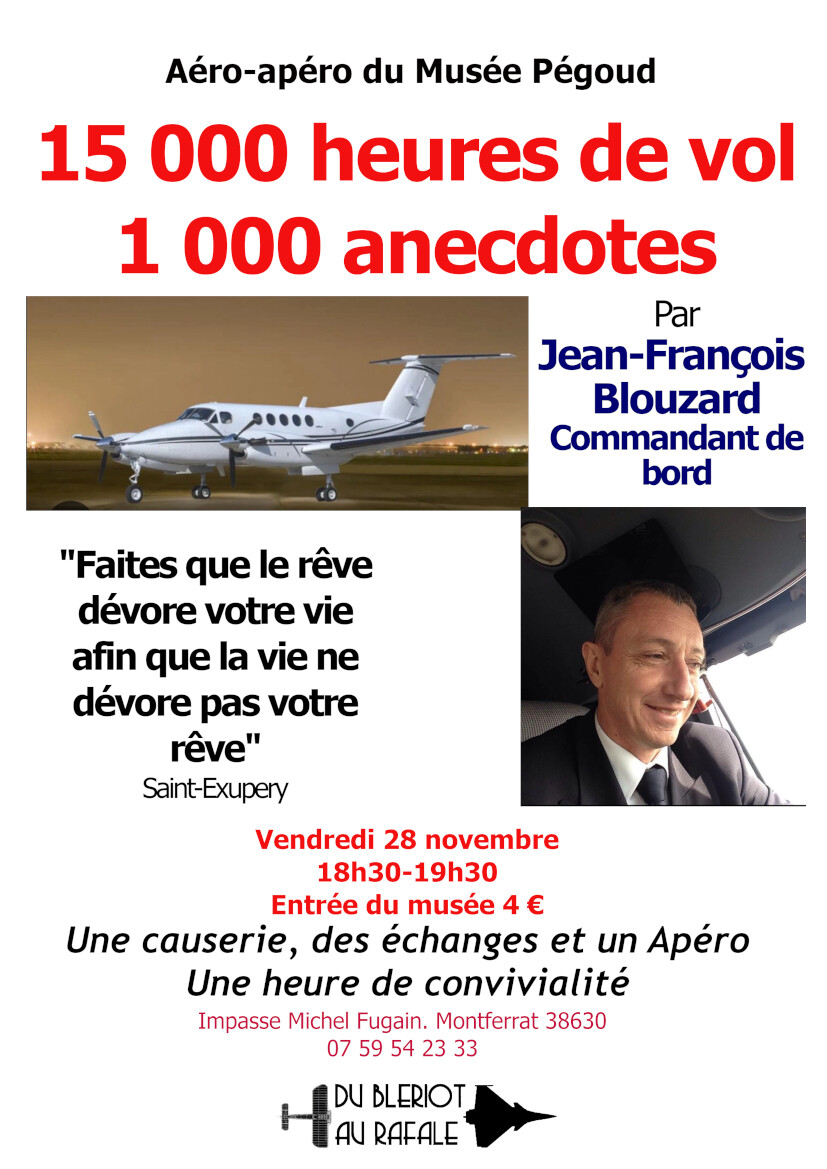 Aéro-apéro du Musée Pégoud

15 000 heures de vol
1 000 anecdotes

Par
Jean-François Blouzard
Commandant de bord

"Faites que le rêve dévore votre vie afin que la vie ne dévore pas votre rêve"
Saint-Exupery

Vendredi 28 novembre
18h30-19h30
Entrée du musée 4 €
Une causerie, des échanges et un Apéro
Une heure de convivialité
Impasse Michel Fugain. Montferrat 38630
07 59 54 23 33

DU BLERIOT
AU RAFALE